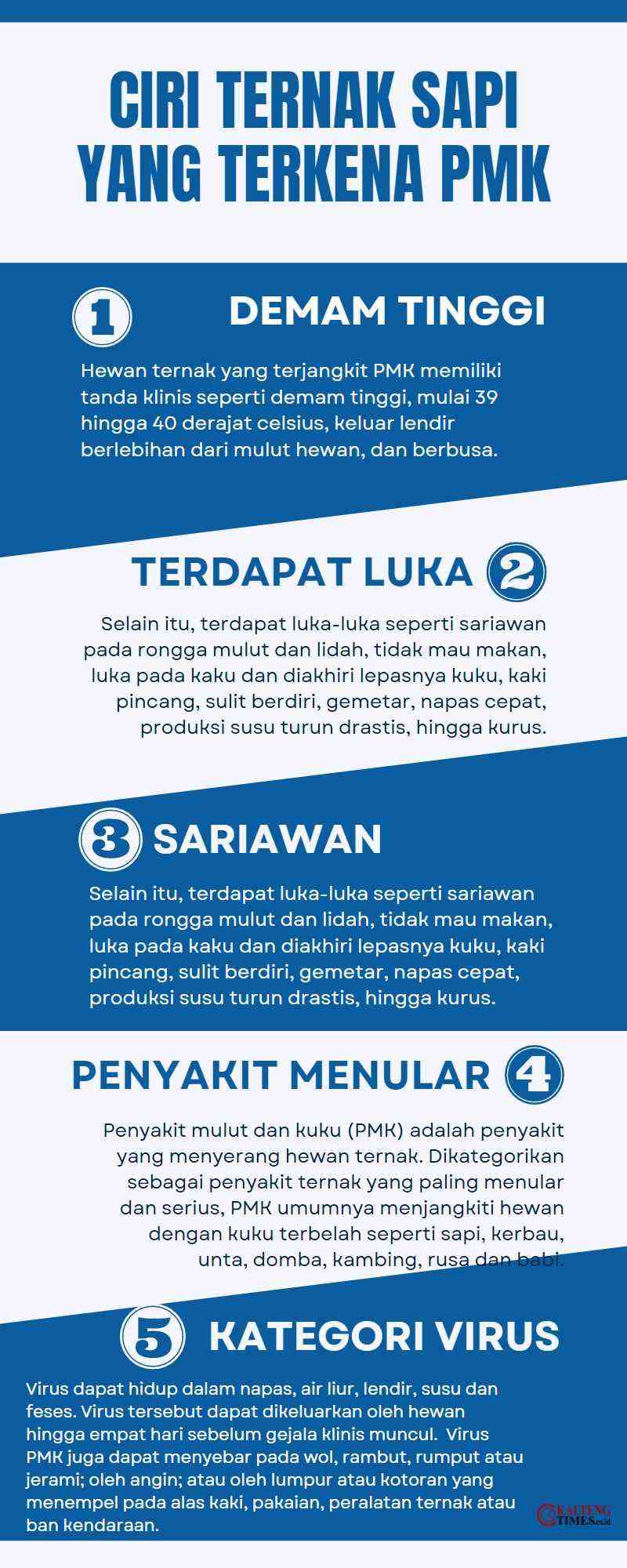 CIRI TERNAK SAPI YANG TERKENA PMK

1 DEMAM TINGGI

Hewan ternak yang terjangkit PMK memiliki tanda klinis seperti demam tinggi, mulai 39 hingga 40 derajat celsius, keluar lendir berlebihan dari mulut hewan, dan berbusa.

TERDAPAT LUKA 2

Selain itu, terdapat luka-luka seperti sariawan pada rongga mulut dan lidah, tidak mau makan, luka pada kaku dan diakhiri lepasnya kuku, kaki pincang, sulit berdiri, gemetar, napas cepat, produksi susu turun drastis, hingga kurus.

3 SARIAWAN

Selain itu, terdapat luka-luka seperti sariawan pada rongga mulut dan lidah, tidak mau makan, luka pada kaku dan diakhiri lepasnya kuku, kaki pincang, sulit berdiri, gemetar, napas cepat, produksi susu turun drastis, hingga kurus.

PENYAKIT MENULAR 4

Penyakit mulut dan kuku (PMK) adalah penyakit yang menyerang hewan ternak. Dikategorikan sebagai penyakit ternak yang paling menular dan serius, PMK umumnya menjangkiti hewan dengan kuku terbelah seperti sapi, kerbau, unta, domba, kambing, rusa dan babi.

5 KATEGORI VIRUS

Virus dapat hidup dalam napas, air liur, lendir, susu dan feses. Virus tersebut dapat dikeluarkan oleh hewan hingga empat hari sebelum gejala klinis muncul. Virus PMK juga dapat menyebar pada wol, rambut, rumput atau jerami; oleh angin; atau oleh lumpur atau kotoran yang menempel pada alas kaki, pakaian, peralatan ternak atau ban kendaraan.

KALTENG TIMES.co.id